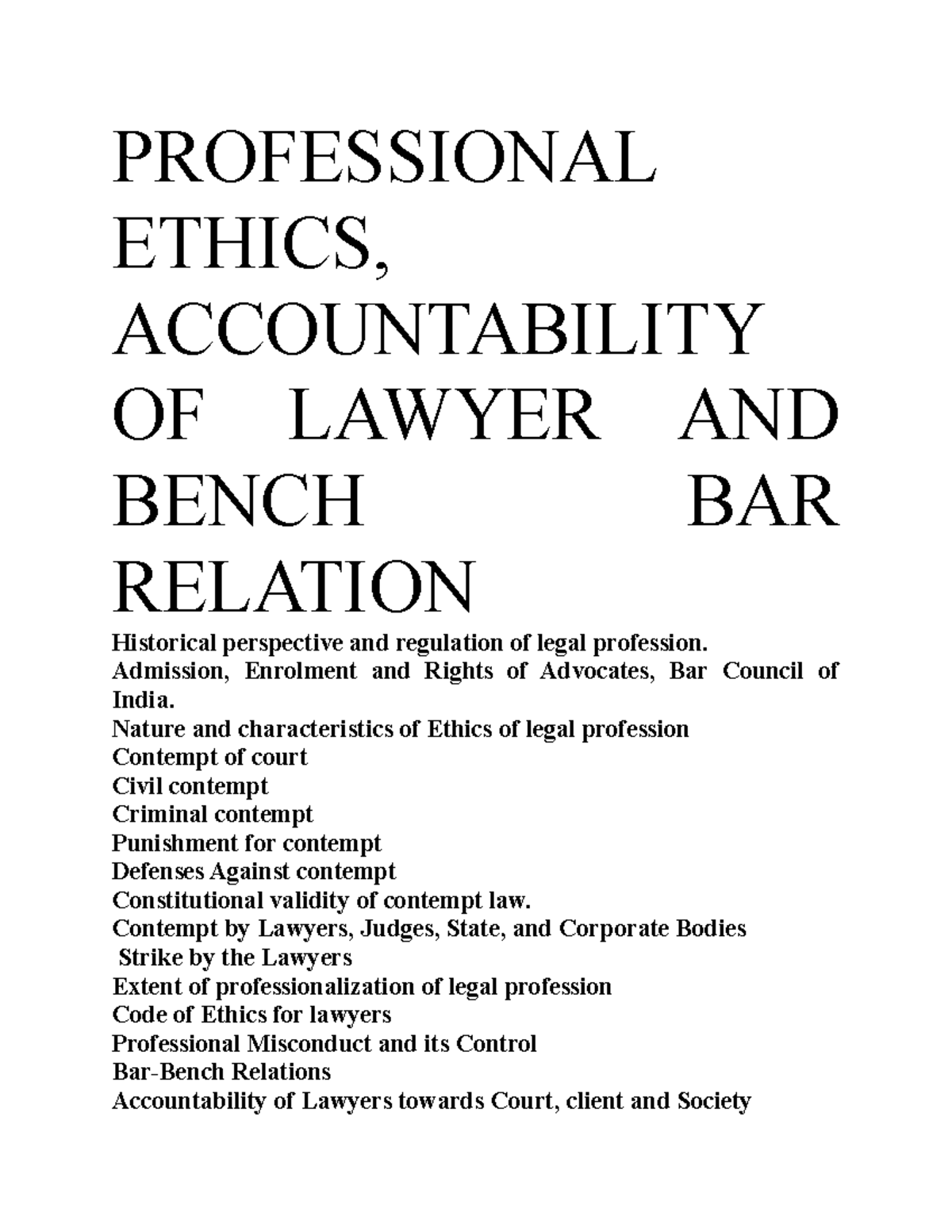 PROFESSIONAL ETHICS, ACCOUNTABILITY OF LAWYER AND BENCH BAR RELATION

Historical perspective and regulation of legal profession.
Admission, Enrolment and Rights of Advocates, Bar Council of India.
Nature and characteristics of Ethics of legal profession
Contempt of court
Civil contempt
Criminal contempt
Punishment for contempt
Defenses Against contempt
Constitutional validity of contempt law.
Contempt by Lawyers, Judges, State, and Corporate Bodies
Strike by the Lawyers
Extent of professionalization of legal profession
Code of Ethics for lawyers
Professional Misconduct and its Control
Bar-Bench Relations
Accountability of Lawyers towards Court, client and Society